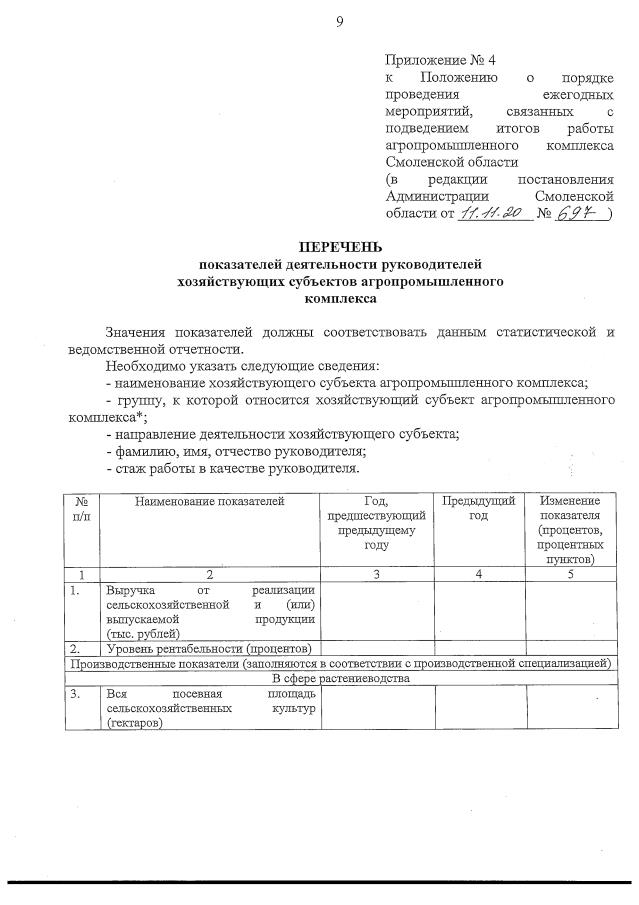 9

Приложение № 4
к Положению о порядке проведения ежегодных мероприятий, связанных с подведением итогов работы агропромышленного комплекса Смоленской области
(в редакции постановления Администрации Смоленской области от 11.11.20 № 697 )

ПЕРЕЧЕНЬ
показателей деятельности руководителей хозяйствующих субъектов агропромышленного комплекса

Значения показателей должны соответствовать данным статистической и ведомственной отчетности.

Необходимо указать следующие сведения:

- наименование хозяйствующего субъекта агропромышленного комплекса;

- группу, к которой относится хозяйствующий субъект агропромышленного комплекса*;

- направление деятельности хозяйствующего субъекта;

- фамилию, имя, отчество руководителя;

- стаж работы в качестве руководителя.

| № п/п | Наименование показателей | Год, предшествующий предыдущему году | Предыдущий год | Изменение показателя (процентов, процентных пунктов) |
|---|---|---|---|---|
| 1 | 2 | 3 | 4 | 5 |
| 1. | Выручка от реализации сельскохозяйственной и (или) выпускаемой продукции (тыс. рублей) | | | |
| 2. | Уровень рентабельности (процентов) | | | |
| Производственные показатели (заполняются в соответствии с производственной специализацией) | | | | |
| В сфере растениеводства | | | | |
| 3. | Вся посевная площадь сельскохозяйственных культур (гектаров) | | | |